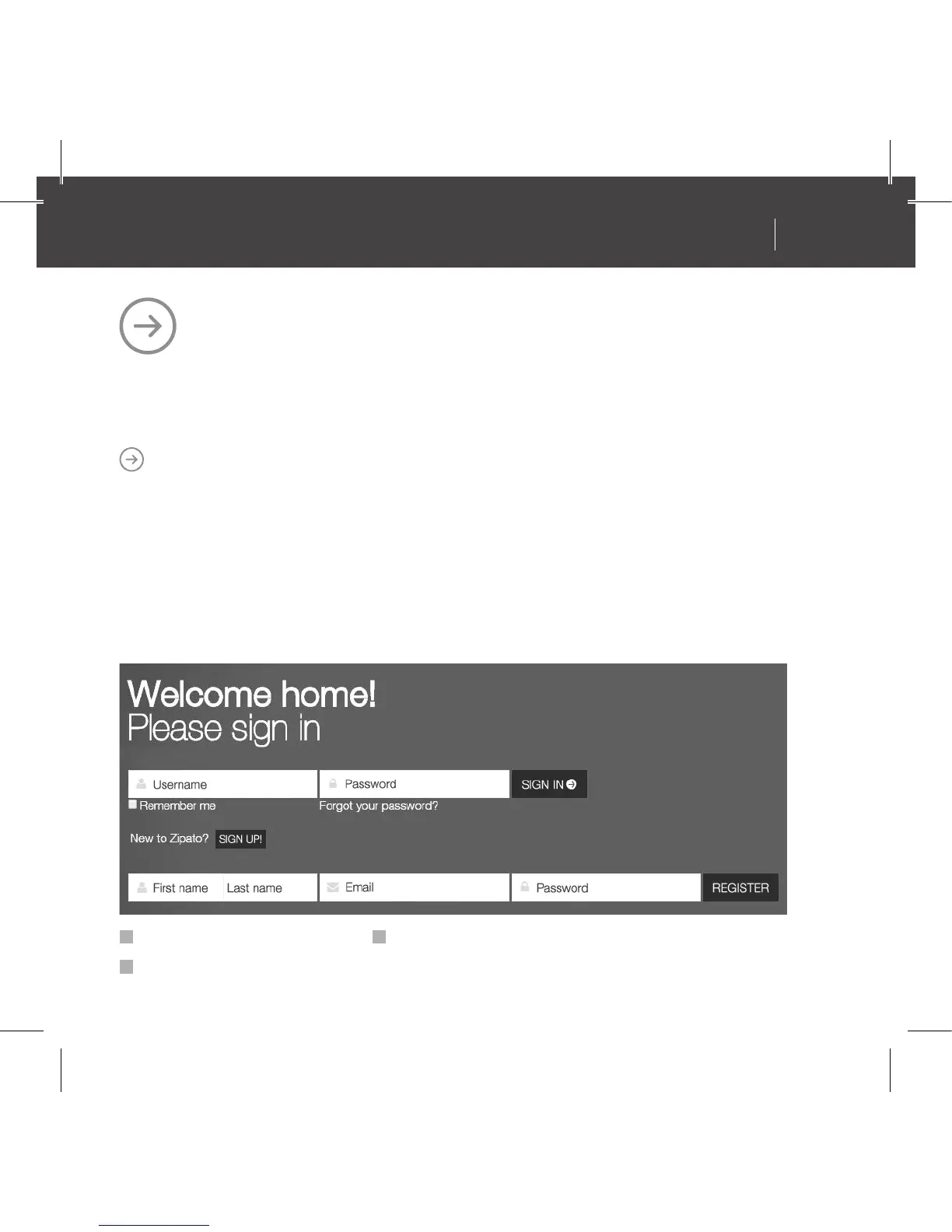 Welcome home!
Please sign in

Username

Password

SIGN IN

Remember me

Forgot your password?

New to Zipato? SIGN UP!

First name

Last name

Email

Password

REGISTER